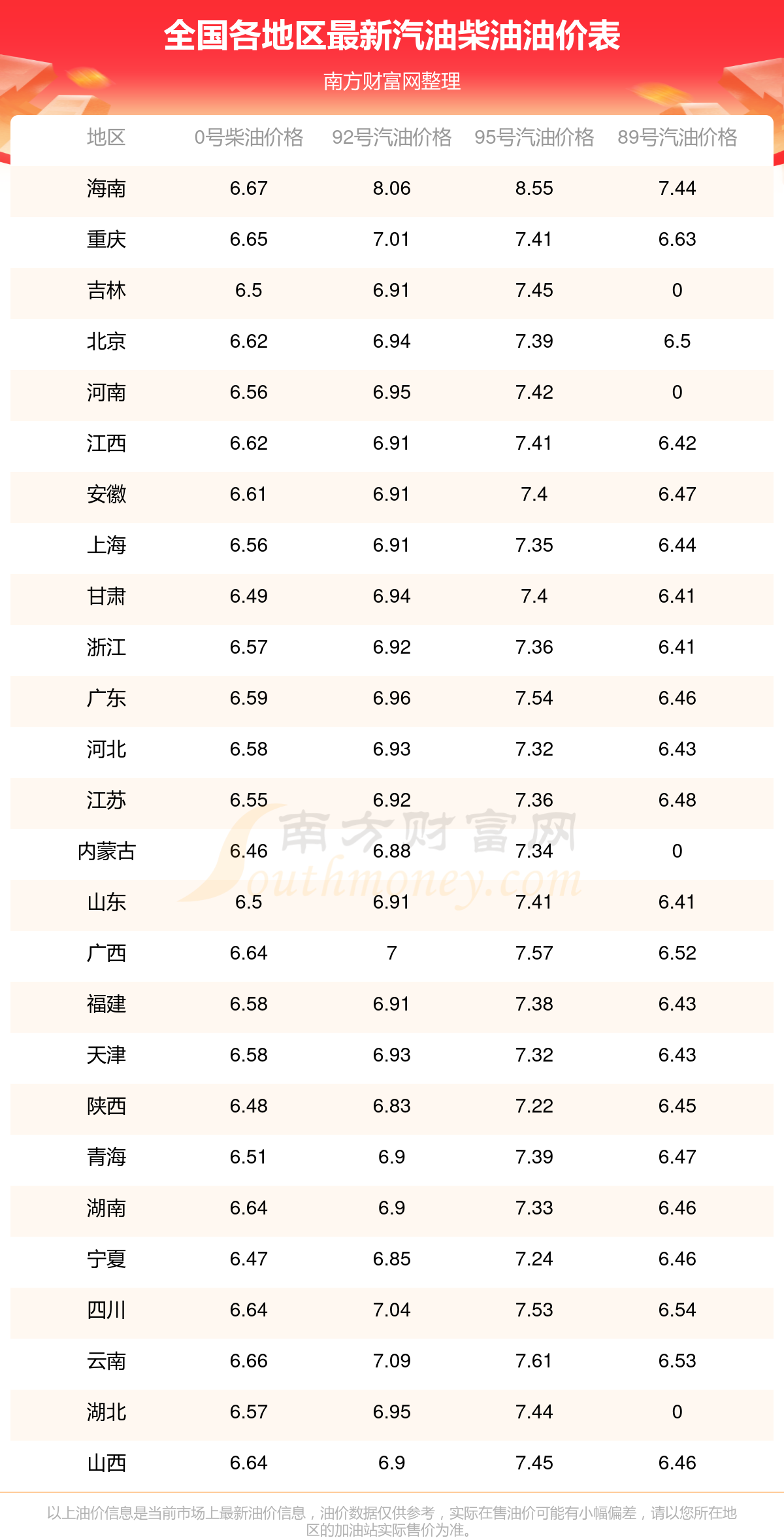 全国各地区最新汽油柴油油价表

南方财富网整理

| 地区 | 0号柴油价格 | 92号汽油价格 | 95号汽油价格 | 89号汽油价格 |
|---|---|---|---|---|
| 海南 | 6.67 | 8.06 | 8.55 | 7.44 |
| 重庆 | 6.65 | 7.01 | 7.41 | 6.63 |
| 吉林 | 6.5 | 6.91 | 7.45 | 0 |
| 北京 | 6.62 | 6.94 | 7.39 | 6.5 |
| 河南 | 6.56 | 6.95 | 7.42 | 0 |
| 江西 | 6.62 | 6.91 | 7.41 | 6.42 |
| 安徽 | 6.61 | 6.91 | 7.4 | 6.47 |
| 上海 | 6.56 | 6.91 | 7.35 | 6.44 |
| 甘肃 | 6.49 | 6.94 | 7.4 | 6.41 |
| 浙江 | 6.57 | 6.92 | 7.36 | 6.41 |
| 广东 | 6.59 | 6.96 | 7.54 | 6.46 |
| 河北 | 6.58 | 6.93 | 7.32 | 6.43 |
| 江苏 | 6.55 | 6.92 | 7.36 | 6.48 |
| 内蒙古 | 6.46 | 6.88 | 7.34 | 0 |
| 山东 | 6.5 | 6.91 | 7.41 | 6.41 |
| 广西 | 6.64 | 7 | 7.57 | 6.52 |
| 福建 | 6.58 | 6.91 | 7.38 | 6.43 |
| 天津 | 6.58 | 6.93 | 7.32 | 6.43 |
| 陕西 | 6.48 | 6.83 | 7.22 | 6.45 |
| 青海 | 6.51 | 6.9 | 7.39 | 6.47 |
| 湖南 | 6.64 | 6.9 | 7.33 | 6.46 |
| 宁夏 | 6.47 | 6.85 | 7.24 | 6.46 |
| 四川 | 6.64 | 7.04 | 7.53 | 6.54 |
| 云南 | 6.66 | 7.09 | 7.61 | 6.53 |
| 湖北 | 6.57 | 6.95 | 7.44 | 0 |
| 山西 | 6.64 | 6.9 | 7.45 | 6.46 |

南方财富网 Southmoney.com

以上油价信息是当前市场上最新油价信息，油价数据仅供参考，实际在售油价可能有小幅偏差，请以您所在地区的加油站实际售价为准。